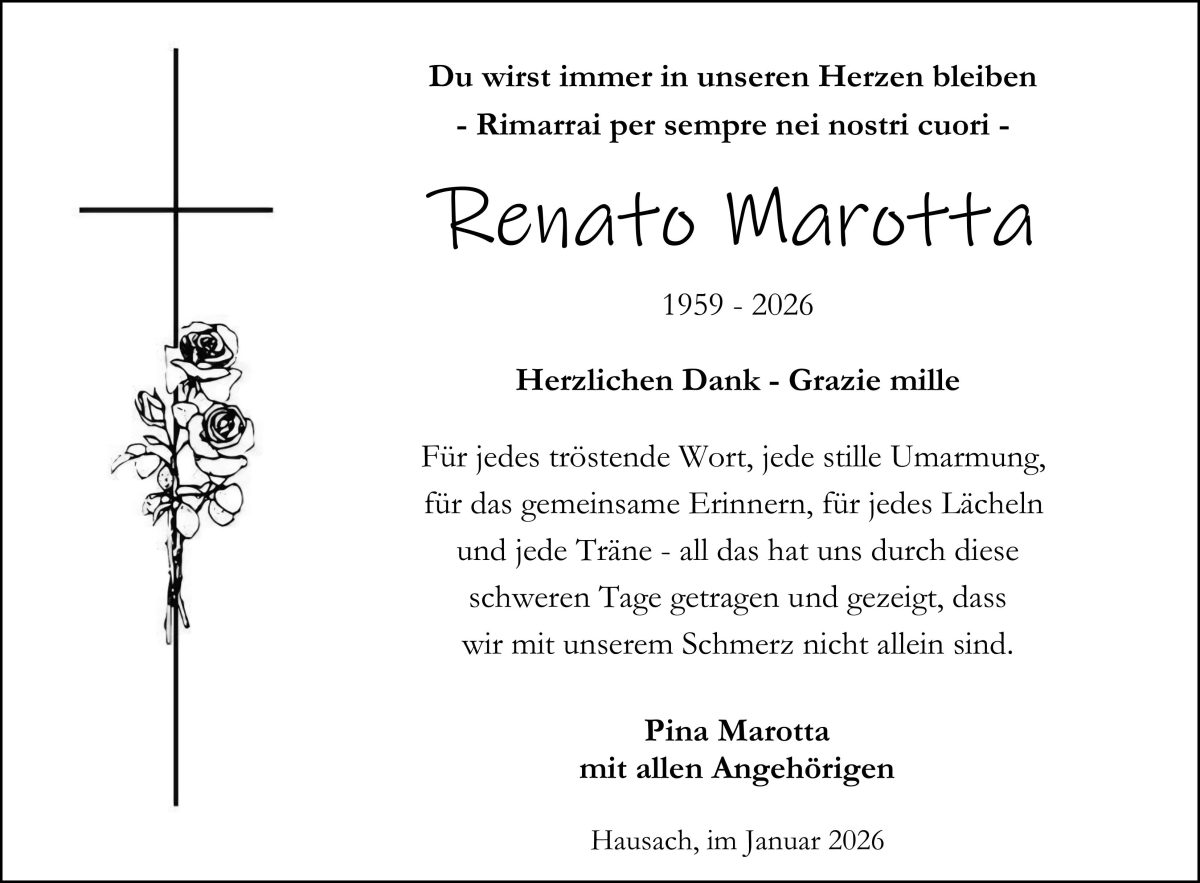 Du wirst immer in unseren Herzen bleiben
- Rimarrai per sempre nei nostri cuori -

Renato Marotta

1959 - 2026

Herzlichen Dank - Grazie mille

Für jedes tröstende Wort, jede stille Umarmung, für das gemeinsame Erinnern, für jedes Lächeln und jede Träne - all das hat uns durch diese schweren Tage getragen und gezeigt, dass wir mit unserem Schmerz nicht allein sind.

Pina Marotta
mit allen Angehörigen

Hausach, im Januar 2026